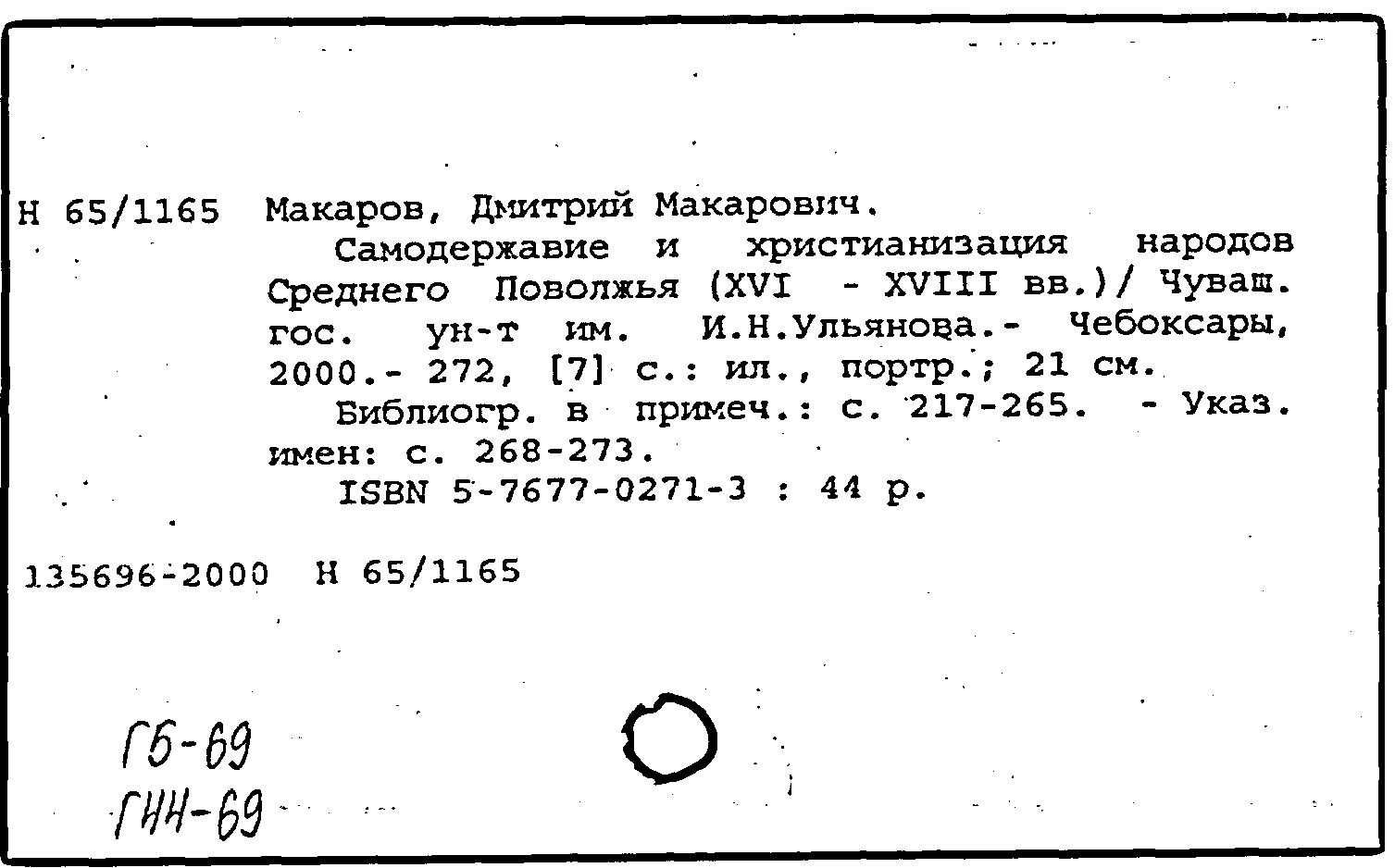 Н 65/1165 Макаров, Дмитрий Макарович.
Самодержавие и христианизация народов Среднего Поволжья (XVI - XVIII вв.)/ Чуваш. гос. ун-т им. И.Н.Ульянова.- Чебоксары, 2000.- 272, [7] с.: ил., портр.; 21 см.
Библиогр. в примеч.: с. 217-265. - Указ. имен: с. 268-273.
ISBN 5-7677-0271-3 : 44 р.

135696-2000 Н 65/1165

ГБ-69
ГНН-69